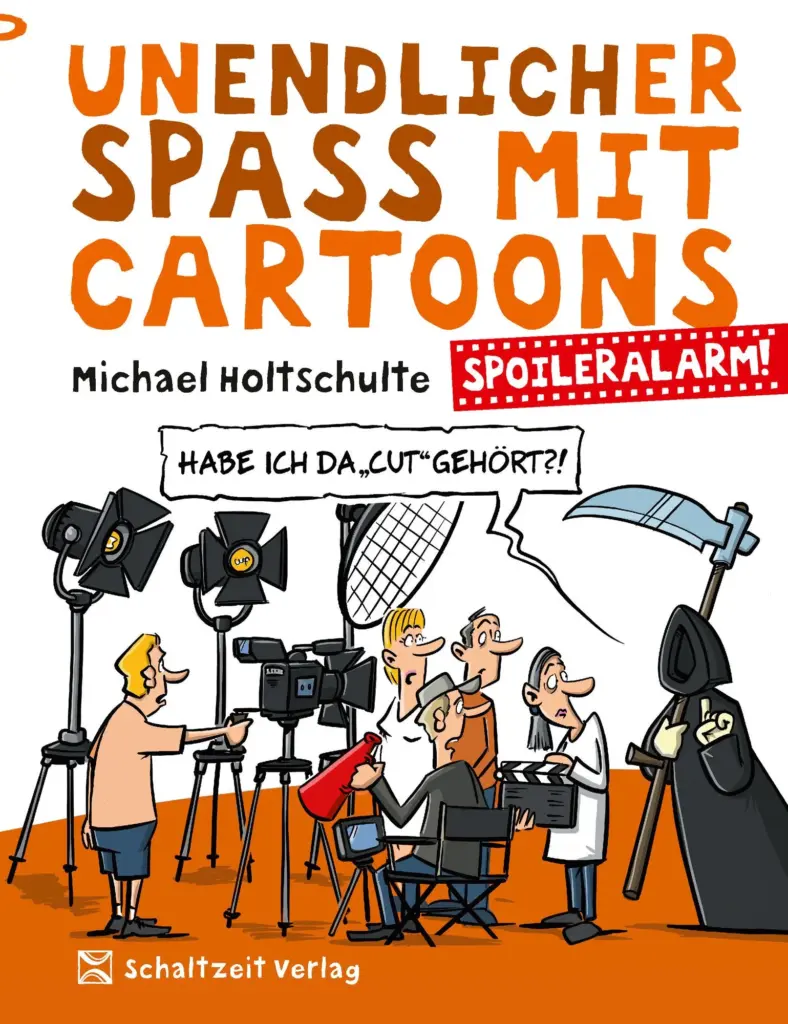 UNENDLICHER SPASS MIT CARTOONS

Michael Holtschulte

SPOILERALARM!

HABE ICH DA „CUT“ GEHÖRT?!

Schaltzeit Verlag